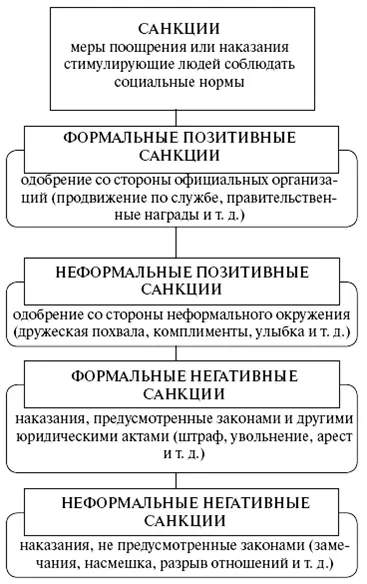 САНКЦИИ
меры поощрения или наказания стимулирующие людей соблюдать социальные нормы

ФОРМАЛЬНЫЕ ПОЗИТИВНЫЕ САНКЦИИ
одобрение со стороны официальных организаций (продвижение по службе, правительственные награды и т. д.)

НЕФОРМАЛЬНЫЕ ПОЗИТИВНЫЕ САНКЦИИ
одобрение со стороны неформального окружения (дружеская похвала, комплименты, улыбка и т. д.)

ФОРМАЛЬНЫЕ НЕГАТИВНЫЕ САНКЦИИ
наказания, предусмотренные законами и другими юридическими актами (штраф, увольнение, арест и т. д.)

НЕФОРМАЛЬНЫЕ НЕГАТИВНЫЕ САНКЦИИ
наказания, не предусмотренные законами (замечания, насмешка, разрыв отношений и т. д.)